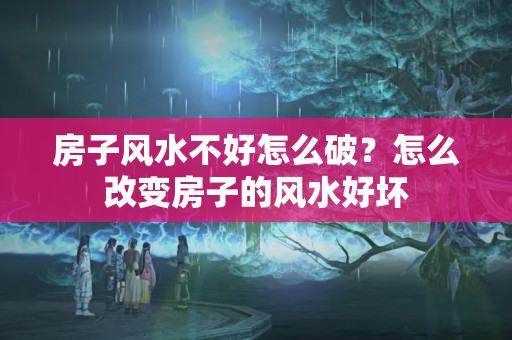 房子风水不好怎么破？怎么改变房子的风水好坏